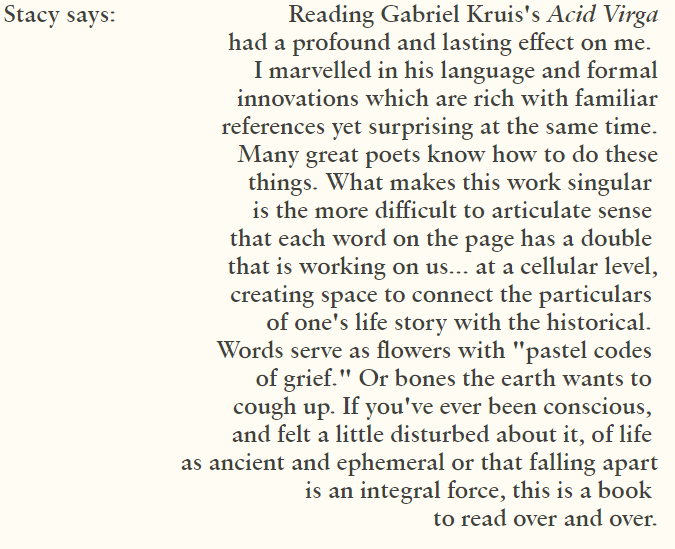 Stacy says:

Reading Gabriel Kruis's Acid Virga had a profound and lasting effect on me. I marvelled in his language and formal innovations which are rich with familiar references yet surprising at the same time. Many great poets know how to do these things. What makes this work singular is the more difficult to articulate sense that each word on the page has a double that is working on us... at a cellular level, creating space to connect the particulars of one's life story with the historical. Words serve as flowers with "pastel codes of grief." Or bones the earth wants to cough up. If you've ever been conscious, and felt a little disturbed about it, of life as ancient and ephemeral or that falling apart is an integral force, this is a book to read over and over.